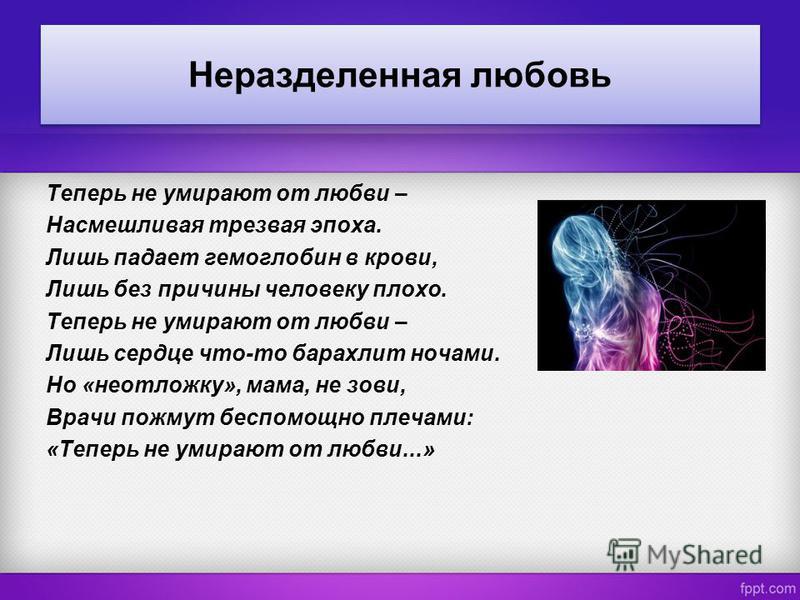 Неразделенная любовь

Теперь не умирают от любви –
Насмешливая трезвая эпоха.
Лишь падает гемоглобин в крови,
Лишь без причины человеку плохо.
Теперь не умирают от любви –
Лишь сердце что-то барахлит ночами.
Но «неотложку», мама, не зови,
Врачи пожмут беспомощно плечами:
«Теперь не умирают от любви...»

MyShared

fppt.com